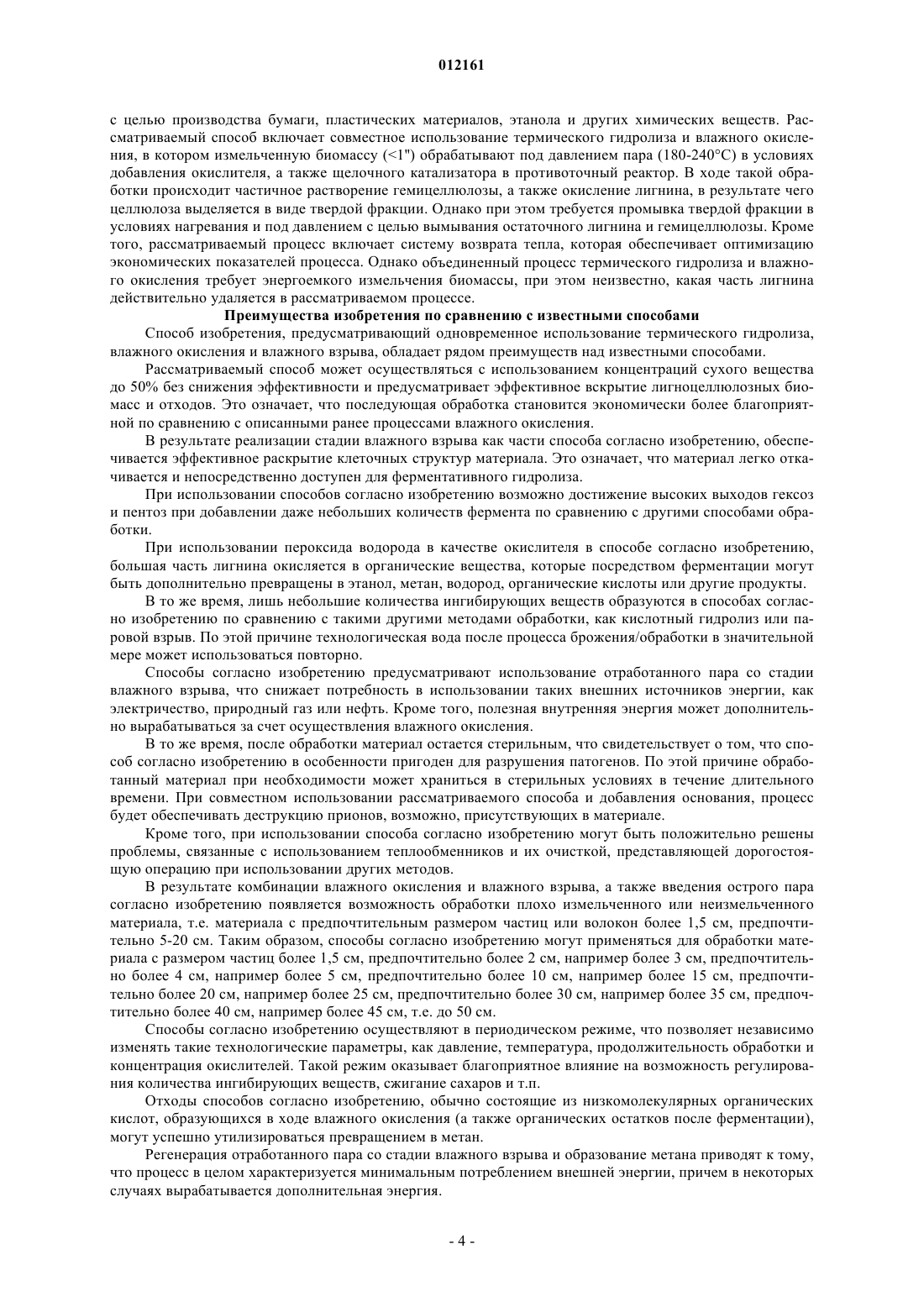 012161

с целью производства бумаги, пластических материалов, этанола и других химических веществ. Рассматриваемый способ включает совместное использование термического гидролиза и влажного окисления, в котором измельченную биомассу (<1") обрабатывают под давлением пара (180-240°C) в условиях добавления окислителя, а также щелочного катализатора в противоточный реактор. В ходе такой обработки происходит частичное растворение гемицеллюлозы, а также окисление лигнина, в результате чего целлюлоза выделяется в виде твердой фракции. Однако при этом требуется промывка твердой фракции в условиях нагревания и под давлением с целью вымывания остаточного лигнина и гемицеллюлозы. Кроме того, рассматриваемый процесс включает систему возврата тепла, которая обеспечивает оптимизацию экономических показателей процесса. Однако объединенный процесс термического гидролиза и влажного окисления требует энергоемкого измельчения биомассы, при этом неизвестно, какая часть лигнина действительно удаляется в рассматриваемом процессе.

Преимущества изобретения по сравнению с известными способами

Способ изобретения, предусматривающий одновременное использование термического гидролиза, влажного окисления и влажного взрыва, обладает рядом преимуществ над известными способами.

Рассматриваемый способ может осуществляться с использованием концентраций сухого вещества до 50% без снижения эффективности и предусматривает эффективное вскрытие лигноцеллюлозных биомасс и отходов. Это означает, что последующая обработка становится экономически более благоприятной по сравнению с описанными ранее процессами влажного окисления.

В результате реализации стадии влажного взрыва как части способа согласно изобретению, обеспечивается эффективное раскрытие клеточных структур материала. Это означает, что материал легко откачивается и непосредственно доступен для ферментативного гидролиза.

При использовании способов согласно изобретению возможно достижение высоких выходов гексоз и пентоз при добавлении даже небольших количеств фермента по сравнению с другими способами обработки.

При использовании пероксида водорода в качестве окислителя в способе согласно изобретению, большая часть лигнина окисляется в органические вещества, которые посредством ферментации могут быть дополнительно превращены в этанол, метан, водород, органические кислоты или другие продукты.

В то же время, лишь небольшие количества ингибирующих веществ образуются в способах согласно изобретению по сравнению с такими другими методами обработки, как кислотный гидролиз или паровой взрыв. По этой причине технологическая вода после процесса брожения/обработки в значительной мере может использоваться повторно.

Способы согласно изобретению предусматривают использование отработанного пара со стадии влажного взрыва, что снижает потребность в использовании таких внешних источников энергии, как электричество, природный газ или нефть. Кроме того, полезная внутренняя энергия может дополнительно вырабатываться за счет осуществления влажного окисления.

В то же время, после обработки материал остается стерильным, что свидетельствует о том, что способ согласно изобретению в особенности пригоден для разрушения патогенов. По этой причине обработанный материал при необходимости может храниться в стерильных условиях в течение длительного времени. При совместном использовании рассматриваемого способа и добавления основания, процесс будет обеспечивать деструкцию прионов, возможно, присутствующих в материале.

Кроме того, при использовании способа согласно изобретению могут быть положительно решены проблемы, связанные с использованием теплообменников и их очисткой, представляющей дорогостоящую операцию при использовании других методов.

В результате комбинации влажного окисления и влажного взрыва, а также введения острого пара согласно изобретению появляется возможность обработки плохо измельченного или неизмельченного материала, т.е. материала с предпочтительным размером частиц или волокон более 1,5 см, предпочтительно 5-20 см. Таким образом, способы согласно изобретению могут применяться для обработки материала с размером частиц более 1,5 см, предпочтительно более 2 см, например более 3 см, предпочтительно более 4 см, например более 5 см, предпочтительно более 10 см, например более 15 см, предпочтительно более 20 см, например более 25 см, предпочтительно более 30 см, например более 35 см, предпочтительно более 40 см, например более 45 см, т.е. до 50 см.

Способы согласно изобретению осуществляют в периодическом режиме, что позволяет независимо изменять такие технологические параметры, как давление, температура, продолжительность обработки и концентрация окислителей. Такой режим оказывает благоприятное влияние на возможность регулирования количества ингибирующих веществ, сжигание сахаров и т.п.

Отходы способов согласно изобретению, обычно состоящие из низкомолекулярных органических кислот, образующихся в ходе влажного окисления (а также органических остатков после ферментации), могут успешно утилизироваться превращением в метан.

Регенерация отработанного пара со стадии влажного взрыва и образование метана приводят к тому, что процесс в целом характеризуется минимальным потреблением внешней энергии, причем в некоторых случаях вырабатывается дополнительная энергия.

- 4 -